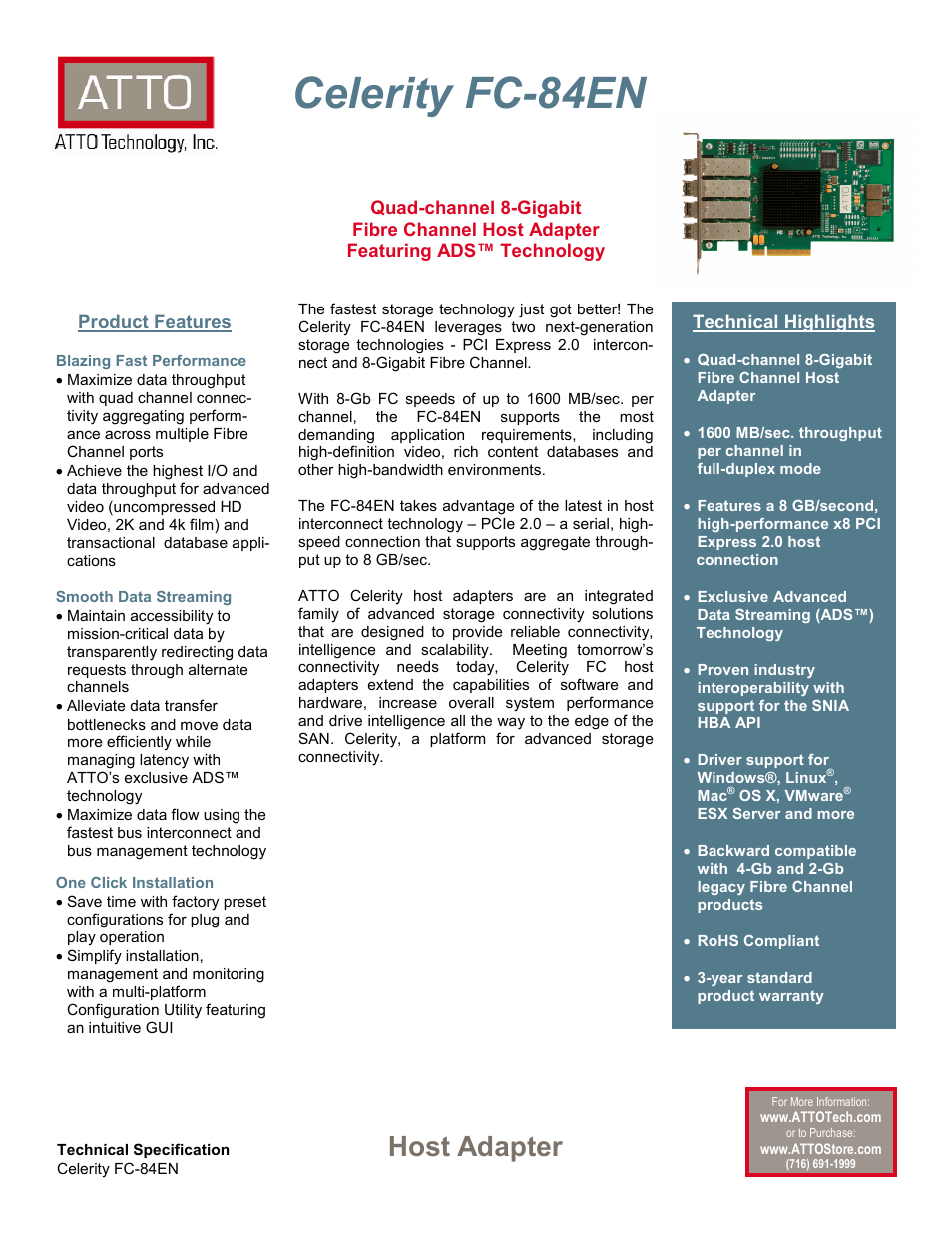 ATTO
ATTO Technology, Inc.

Celerity FC-84EN

Quad-channel 8-Gigabit Fibre Channel Host Adapter Featuring ADS™ Technology

Product Features

Blazing Fast Performance
• Maximize data throughput with quad channel connectivity aggregating performance across multiple Fibre Channel ports
• Achieve the highest I/O and data throughput for advanced video (uncompressed HD Video, 2K and 4k film) and transactional database applications

Smooth Data Streaming
• Maintain accessibility to mission-critical data by transparently redirecting data requests through alternate channels
• Alleviate data transfer bottlenecks and move data more efficiently while managing latency with ATTO's exclusive ADS™ technology
• Maximize data flow using the fastest bus interconnect and bus management technology

One Click Installation
• Save time with factory preset configurations for plug and play operation
• Simplify installation, management and monitoring with a multi-platform Configuration Utility featuring an intuitive GUI

The fastest storage technology just got better! The Celerity FC-84EN leverages two next-generation storage technologies - PCI Express 2.0 interconnect and 8-Gigabit Fibre Channel.

With 8-Gb FC speeds of up to 1600 MB/sec. per channel, the FC-84EN supports the most demanding application requirements, including high-definition video, rich content databases and other high-bandwidth environments.

The FC-84EN takes advantage of the latest in host interconnect technology – PCIe 2.0 – a serial, high-speed connection that supports aggregate throughput up to 8 GB/sec.

ATTO Celerity host adapters are an integrated family of advanced storage connectivity solutions that are designed to provide reliable connectivity, intelligence and scalability. Meeting tomorrow's connectivity needs today, Celerity FC host adapters extend the capabilities of software and hardware, increase overall system performance and drive intelligence all the way to the edge of the SAN. Celerity, a platform for advanced storage connectivity.

Technical Highlights

• Quad-channel 8-Gigabit Fibre Channel Host Adapter
• 1600 MB/sec. throughput per channel in full-duplex mode
• Features a 8 GB/second, high-performance x8 PCI Express 2.0 host connection
• Exclusive Advanced Data Streaming (ADS™) Technology
• Proven industry interoperability with support for the SNIA HBA API
• Driver support for Windows®, Linux®, Mac® OS X, VMware® ESX Server and more
• Backward compatible with 4-Gb and 2-Gb legacy Fibre Channel products
• RoHS Compliant
• 3-year standard product warranty

Technical Specification
Celerity FC-84EN

Host Adapter

For More Information:
www.ATTOTech.com
or to Purchase:
www.ATTOStore.com
(716) 691-1999